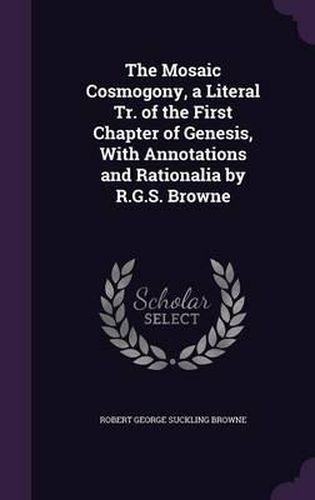 The Mosaic Cosmogony, a Literal Tr. of the First Chapter of Genesis, With Annotations and Rationalia by R.G.S. Browne

Scholar SELECT

ROBERT GEORGE SUCKLING BROWNE